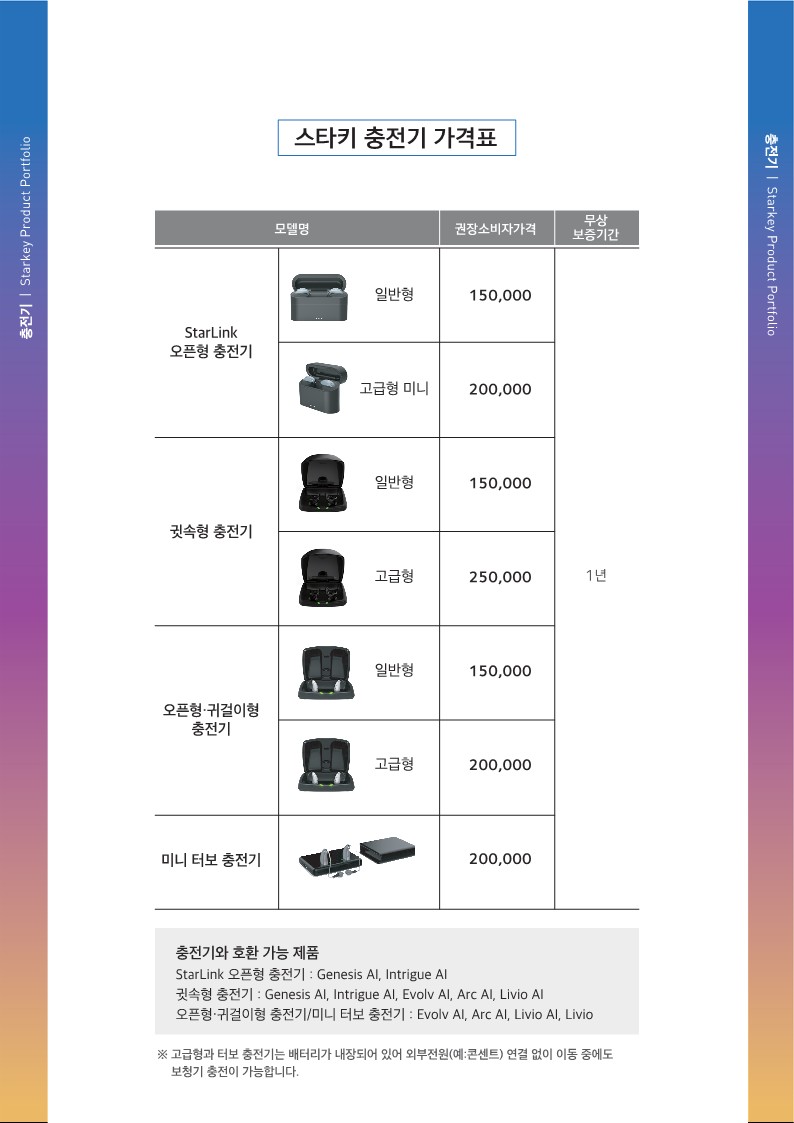 충전기 | Starkey Product Portfolio

스타키 충전기 가격표

| 모델명 | | 권장소비자가격 | 무상 보증기간 |
|---|---|---|---|
| StarLink 오픈형 충전기 | 일반형 | 150,000 | 1년 |
| | 고급형 미니 | 200,000 | |
| 귓속형 충전기 | 일반형 | 150,000 | |
| | 고급형 | 250,000 | |
| 오픈형·귀걸이형 충전기 | 일반형 | 150,000 | |
| | 고급형 | 200,000 | |
| 미니 터보 충전기 | | 200,000 | |

충전기와 호환 가능 제품
StarLink 오픈형 충전기 : Genesis AI, Intrigue AI
귓속형 충전기 : Genesis AI, Intrigue AI, Evolv AI, Arc AI, Livio AI
오픈형·귀걸이형 충전기/미니 터보 충전기 : Evolv AI, Arc AI, Livio AI, Livio

※ 고급형과 터보 충전기는 배터리가 내장되어 있어 외부전원(예:콘센트) 연결 없이 이동 중에도 보청기 충전이 가능합니다.

충전기 | Starkey Product Portfolio